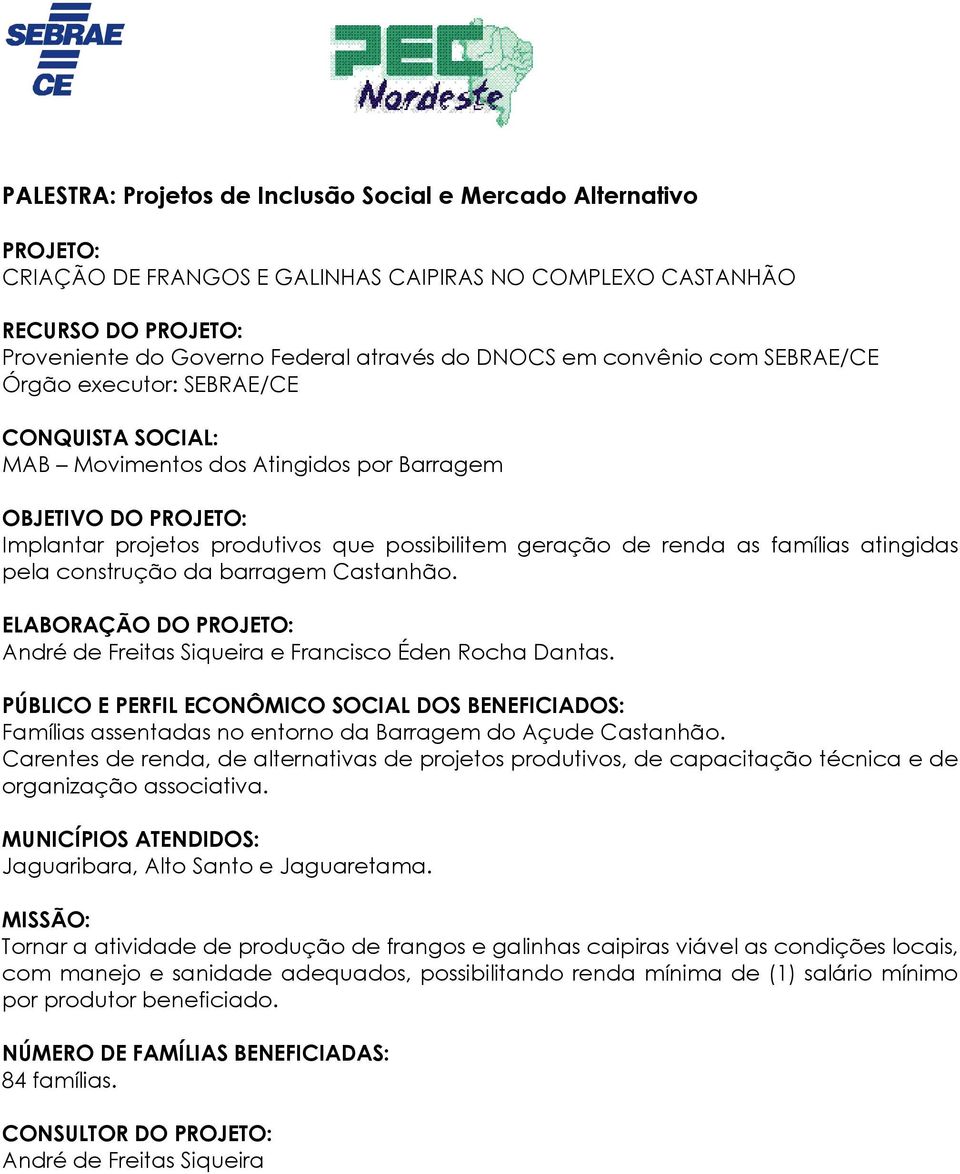 SEBRAE
CE

PEC
Nordeste

PALESTRA: Projetos de Inclusão Social e Mercado Alternativo

PROJETO:
CRIAÇÃO DE FRANGOS E GALINHAS CAIPIRAS NO COMPLEXO CASTANHÃO

RECURSO DO PROJETO:
Proveniente do Governo Federal através do DNOCS em convênio com SEBRAE/CE
Órgão executor: SEBRAE/CE

CONQUISTA SOCIAL:
MAB – Movimentos dos Atingidos por Barragem

OBJETIVO DO PROJETO:
Implantar projetos produtivos que possibilitem geração de renda as famílias atingidas pela construção da barragem Castanhão.

ELABORAÇÃO DO PROJETO:
André de Freitas Siqueira e Francisco Éden Rocha Dantas.

PÚBLICO E PERFIL ECONÔMICO SOCIAL DOS BENEFICIADOS:
Famílias assentadas no entorno da Barragem do Açude Castanhão.
Carentes de renda, de alternativas de projetos produtivos, de capacitação técnica e de organização associativa.

MUNICÍPIOS ATENDIDOS:
Jaguaribara, Alto Santo e Jaguaretama.

MISSÃO:
Tornar a atividade de produção de frangos e galinhas caipiras viável as condições locais, com manejo e sanidade adequados, possibilitando renda mínima de (1) salário mínimo por produtor beneficiado.

NÚMERO DE FAMÍLIAS BENEFICIADAS:
84 famílias.

CONSULTOR DO PROJETO:
André de Freitas Siqueira